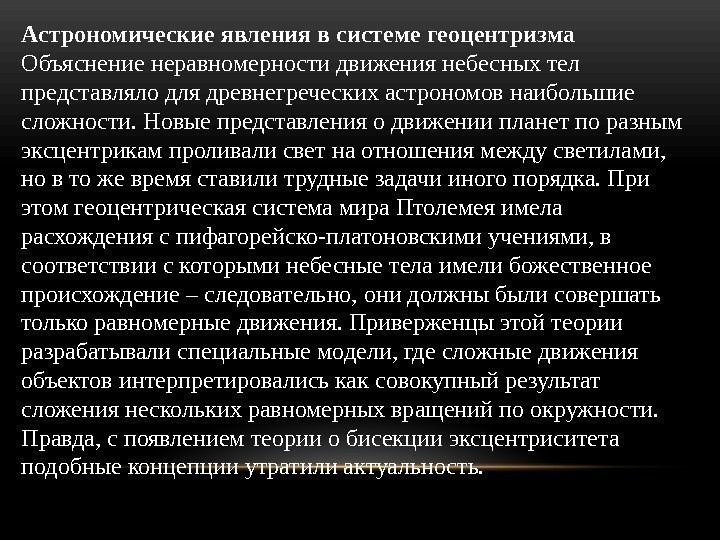 Астрономические явления в системе геоцентризма

Объяснение неравномерности движения небесных тел представляло для древнегреческих астрономов наибольшие сложности. Новые представления о движении планет по разным эксцентрикам проливали свет на отношения между светилами, но в то же время ставили трудные задачи иного порядка. При этом геоцентрическая система мира Птолемея имела расхождения с пифагорейско-платоновскими учениями, в соответствии с которыми небесные тела имели божественное происхождение – следовательно, они должны были совершать только равномерные движения. Приверженцы этой теории разрабатывали специальные модели, где сложные движения объектов интерпретировались как совокупный результат сложения нескольких равномерных вращений по окружности. Правда, с появлением теории о бисекции эксцентриситета подобные концепции утратили актуальность.